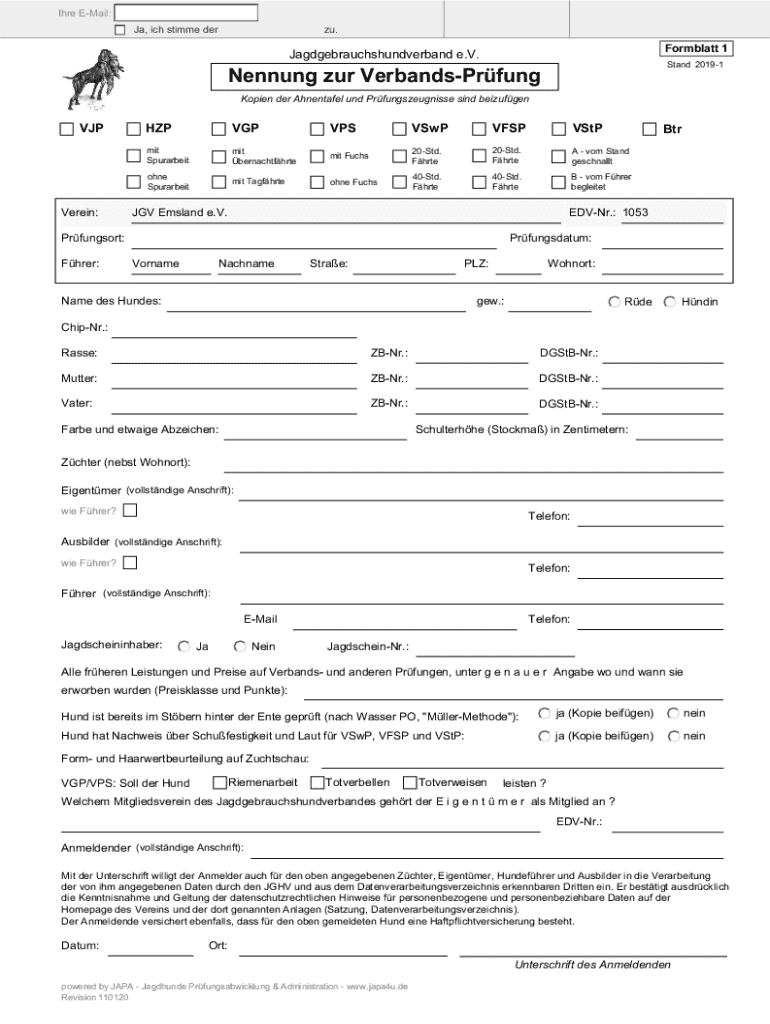 Ihre E-Mail:
Ja, ich stimme der zu.

Jagdgebrauchshundverband e.V.

Formblatt 1
Stand 2019-1

Nennung zur Verbands-Prüfung

Kopien der Ahnentafel und Prüfungszeugnisse sind beizufügen

VJP
HZP
mit Spurarbeit
ohne Spurarbeit
VGP
mit Übernachtfährte
mit Tagfährte
VPS
mit Fuchs
ohne Fuchs
VSwP
20-Std. Fährte
40-Std. Fährte
VFSP
20-Std. Fährte
40-Std. Fährte
VStP
A - vom Stand geschnallt
B - vom Führer begleitet
Btr

Verein: JGV Emsland e.V. EDV-Nr.: 1053
Prüfungsort: Prüfungsdatum:
Führer: Vorname Nachname Straße: PLZ: Wohnort:

Name des Hundes: gew.: Rüde Hündin
Chip-Nr.:
Rasse: ZB-Nr.: DGStB-Nr.:
Mutter: ZB-Nr.: DGStB-Nr.:
Vater: ZB-Nr.: DGStB-Nr.:
Farbe und etwaige Abzeichen: Schulterhöhe (Stockmaß) in Zentimetern:

Züchter (nebst Wohnort):

Eigentümer (vollständige Anschrift):
wie Führer? Telefon:

Ausbilder (vollständige Anschrift):
wie Führer? Telefon:

Führer (vollständige Anschrift):
E-Mail Telefon:

Jagdscheininhaber: Ja Nein Jagdschein-Nr.:

Alle früheren Leistungen und Preise auf Verbands- und anderen Prüfungen, unter g e n a u e r Angabe wo und wann sie erworben wurden (Preisklasse und Punkte):

Hund ist bereits im Stöbern hinter der Ente geprüft (nach Wasser PO, "Müller-Methode"): ja (Kopie beifügen) nein
Hund hat Nachweis über Schußfestigkeit und Laut für VSwP, VFSP und VStP: ja (Kopie beifügen) nein

Form- und Haarwertbeurteilung auf Zuchtschau:

VGP/VPS: Soll der Hund Riemenarbeit Totverbellen Totverweisen leisten ?
Welchem Mitgliedsverein des Jagdgebrauchshundverbandes gehört der E i g e n t ü m e r als Mitglied an ?
EDV-Nr.:

Anmeldender (vollständige Anschrift):

Mit der Unterschrift willigt der Anmelder auch für den oben angegebenen Züchter, Eigentümer, Hundeführer und Ausbilder in die Verarbeitung der von ihm angegebenen Daten durch den JGHV und aus dem Datenverarbeitungsverzeichnis erkennbaren Dritten ein. Er bestätigt ausdrücklich die Kenntnisnahme und Geltung der datenschutzrechtlichen Hinweise für personenbezogene und personenbeziehbare Daten auf der Homepage des Vereins und der dort genannten Anlagen (Satzung, Datenverarbeitungsverzeichnis).
Der Anmeldende versichert ebenfalls, dass für den oben gemeldeten Hund eine Haftpflichtversicherung besteht.

Datum: Ort:
Unterschrift des Anmeldenden

powered by JAPA - Jagdhunde Prüfungsabwicklung & Administration - www.japa4u.de
Revision 110120